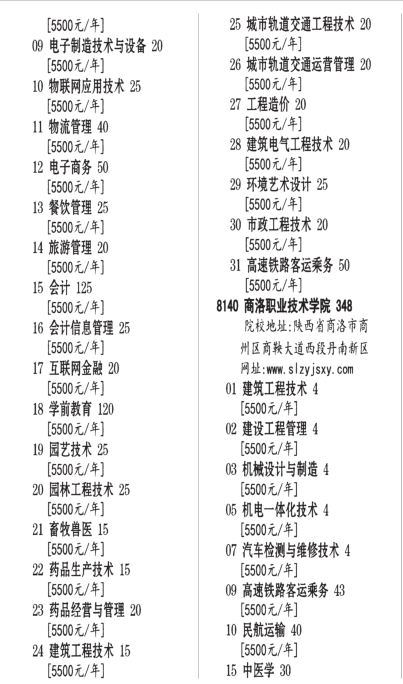 [5500元/年]
09 电子制造技术与设备 20
[5500元/年]
10 物联网应用技术 25
[5500元/年]
11 物流管理 40
[5500元/年]
12 电子商务 50
[5500元/年]
13 餐饮管理 25
[5500元/年]
14 旅游管理 20
[5500元/年]
15 会计 125
[5500元/年]
16 会计信息管理 25
[5500元/年]
17 互联网金融 20
[5500元/年]
18 学前教育 120
[5500元/年]
19 园艺技术 25
[5500元/年]
20 园林工程技术 25
[5500元/年]
21 畜牧兽医 15
[5500元/年]
22 药品生产技术 15
[5500元/年]
23 药品经营与管理 20
[5500元/年]
24 建筑工程技术 15
[5500元/年]

25 城市轨道交通工程技术 20
[5500元/年]
26 城市轨道交通运营管理 20
[5500元/年]
27 工程造价 20
[5500元/年]
28 建筑电气工程技术 20
[5500元/年]
29 环境艺术设计 25
[5500元/年]
30 市政工程技术 20
[5500元/年]
31 高速铁路客运乘务 50
[5500元/年]
8140 商洛职业技术学院 348
院校地址:陕西省商洛市商州区商鞅大道西段丹南新区
网址:www.slzyjsxy.com
01 建筑工程技术 4
[5500元/年]
02 建设工程管理 4
[5500元/年]
03 机械设计与制造 4
[5500元/年]
05 机电一体化技术 4
[5500元/年]
07 汽车检测与维修技术 4
[5500元/年]
09 高速铁路客运乘务 43
[5500元/年]
10 民航运输 40
[5500元/年]
15 中医学 30